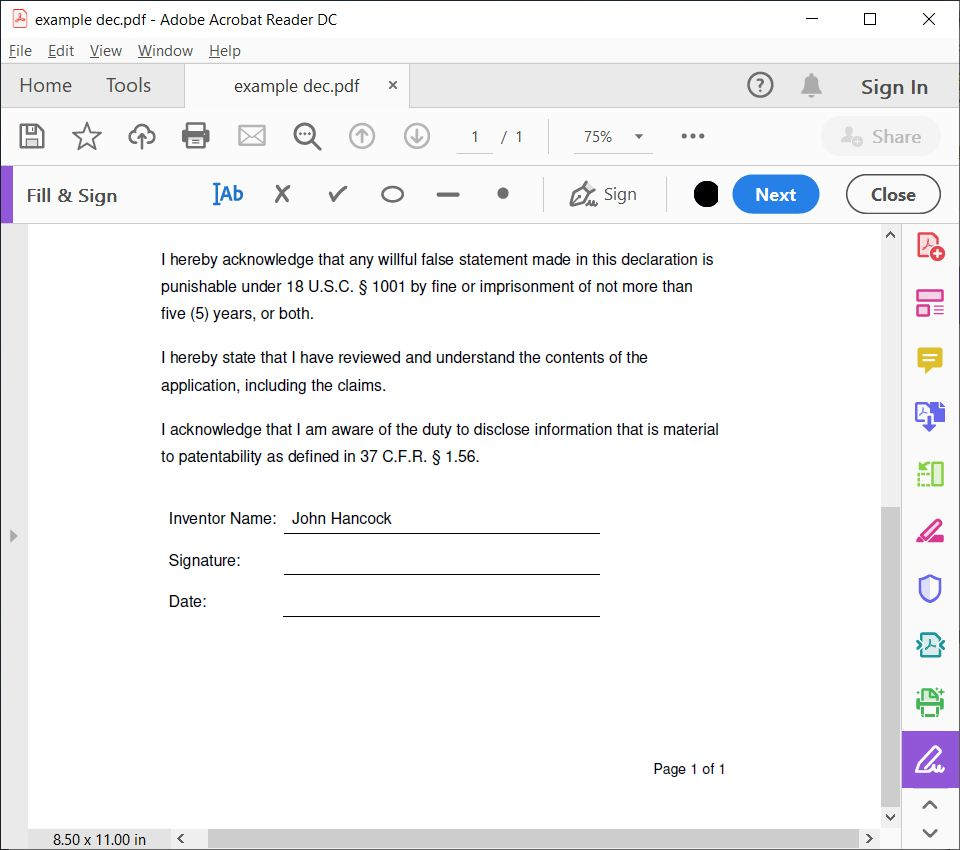 example dec.pdf - Adobe Acrobat Reader DC

File Edit View Window Help

Home Tools example dec.pdf ×

Sign In

1 / 1 75%

Share

Fill & Sign

Ab

Sign

Next Close

I hereby acknowledge that any willful false statement made in this declaration is punishable under 18 U.S.C. § 1001 by fine or imprisonment of not more than five (5) years, or both.

I hereby state that I have reviewed and understand the contents of the application, including the claims.

I acknowledge that I am aware of the duty to disclose information that is material to patentability as defined in 37 C.F.R. § 1.56.

Inventor Name: John Hancock

Signature:

Date:

Page 1 of 1

8.50 x 11.00 in